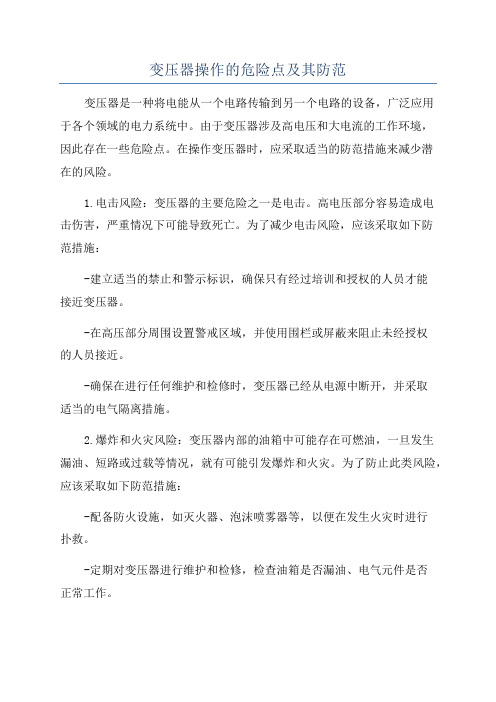 变压器操作的危险点及其防范

变压器是一种将电能从一个电路传输到另一个电路的设备，广泛应用于各个领域的电力系统中。由于变压器涉及高电压和大电流的工作环境，因此存在一些危险点。在操作变压器时，应采取适当的防范措施来减少潜在的风险。

1.电击风险：变压器的主要危险之一是电击。高电压部分容易造成电击伤害，严重情况下可能导致死亡。为了减少电击风险，应该采取如下防范措施：

-建立适当的禁止和警示标识，确保只有经过培训和授权的人员才能接近变压器。

-在高压部分周围设置警戒区域，并使用围栏或屏蔽来阻止未经授权的人员接近。

-确保在进行任何维护和检修时，变压器已经从电源中断开，并采取适当的电气隔离措施。

2.爆炸和火灾风险：变压器内部的油箱中可能存在可燃油，一旦发生漏油、短路或过载等情况，就有可能引发爆炸和火灾。为了防止此类风险，应该采取如下防范措施：

-配备防火设施，如灭火器、泡沫喷雾器等，以便在发生火灾时进行扑救。

-定期对变压器进行维护和检修，检查油箱是否漏油、电气元件是否正常工作。